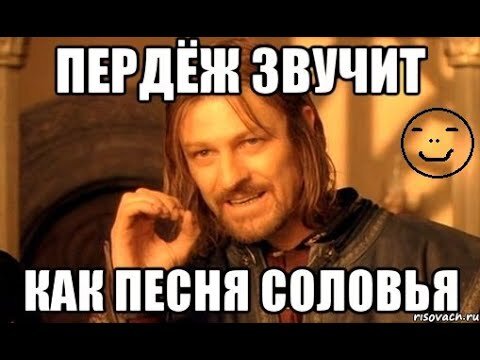 ПЕРДЁЖ ЗВУЧИТ

КАК ПЕСНЯ СОЛОВЬЯ

risovach.ru